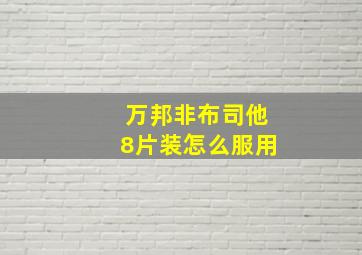 万邦非布司他
8片装怎么服用